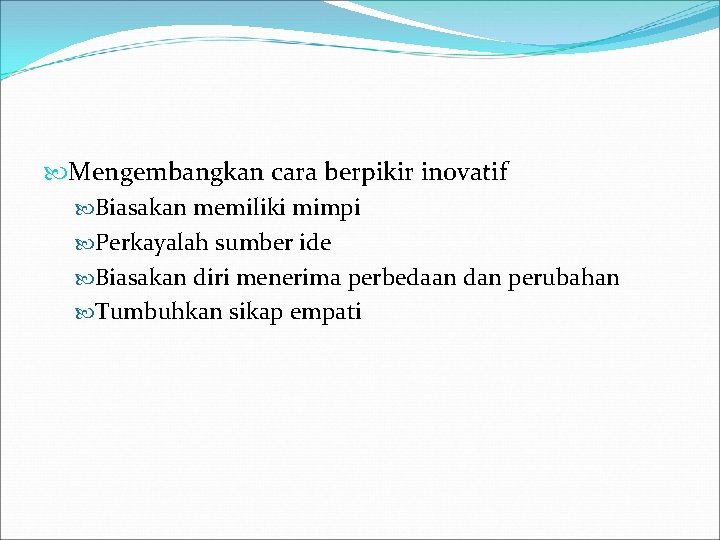 Mengembangkan cara berpikir inovatif

Biasakan memiliki mimpi

Perkayalah sumber ide

Biasakan diri menerima perbedaan dan perubahan

Tumbuhkan sikap empati